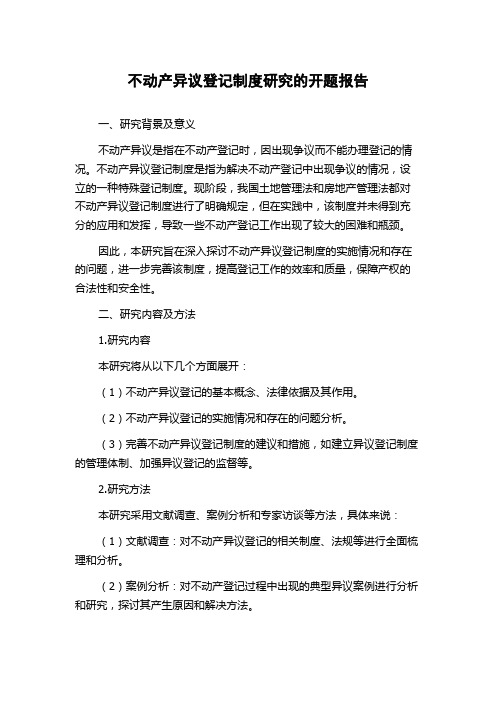 不动产异议登记制度研究的开题报告

一、研究背景及意义

不动产异议是指在不动产登记时，因出现争议而不能办理登记的情况。不动产异议登记制度是指为解决不动产登记中出现争议的情况，设立的一种特殊登记制度。现阶段，我国土地管理法和房地产管理法都对不动产异议登记制度进行了明确规定，但在实践中，该制度并未得到充分的应用和发挥，导致一些不动产登记工作出现了较大的困难和瓶颈。

因此，本研究旨在深入探讨不动产异议登记制度的实施情况和存在的问题，进一步完善该制度，提高登记工作的效率和质量，保障产权的合法性和安全性。

二、研究内容及方法

1.研究内容

本研究将从以下几个方面展开：

（1）不动产异议登记的基本概念、法律依据及其作用。

（2）不动产异议登记的实施情况和存在的问题分析。

（3）完善不动产异议登记制度的建议和措施，如建立异议登记制度的管理体制、加强异议登记的监督等。

2.研究方法

本研究采用文献调查、案例分析和专家访谈等方法，具体来说：

（1）文献调查：对不动产异议登记的相关制度、法规等进行全面梳理和分析。

（2）案例分析：对不动产登记过程中出现的典型异议案例进行分析和研究，探讨其产生原因和解决方法。